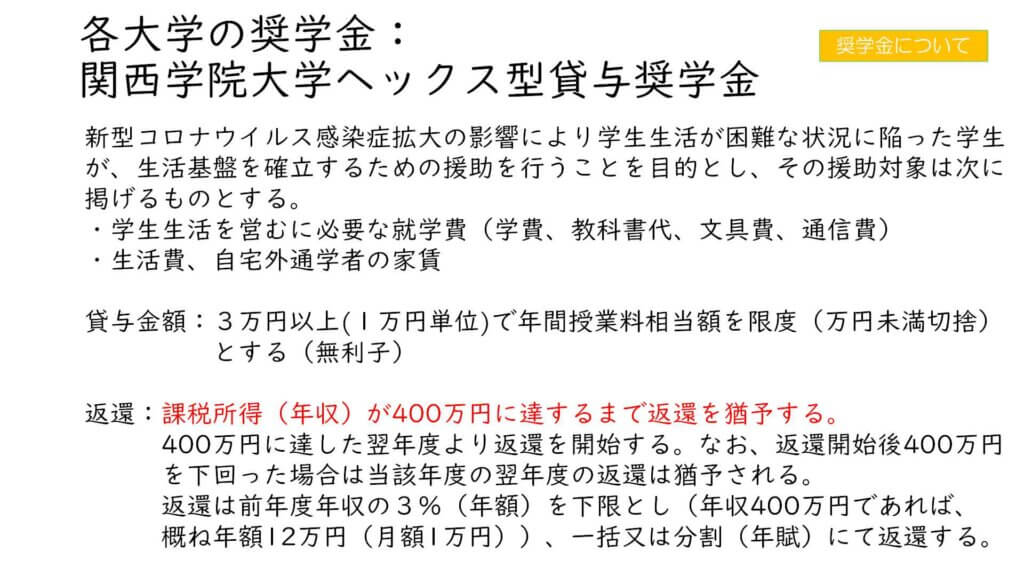 各大学の奨学金：
関西学院大学ヘックス型貸与奨学金

奨学金について

新型コロナウイルス感染症拡大の影響により学生生活が困難な状況に陥った学生が、生活基盤を確立するための援助を行うことを目的とし、その援助対象は次に掲げるものとする。
・学生生活を営むに必要な就学費（学費、教科書代、文具費、通信費）
・生活費、自宅外通学者の家賃

貸与金額：３万円以上(１万円単位)で年間授業料相当額を限度（万円未満切捨）とする（無利子）

返還：課税所得（年収）が400万円に達するまで返還を猶予する。
400万円に達した翌年度より返還を開始する。なお、返還開始後400万円を下回った場合は当該年度の翌年度の返還は猶予される。
返還は前年度年収の３％（年額）を下限とし（年収400万円であれば、概ね年額12万円（月額1万円））、一括又は分割（年賦）にて返還する。